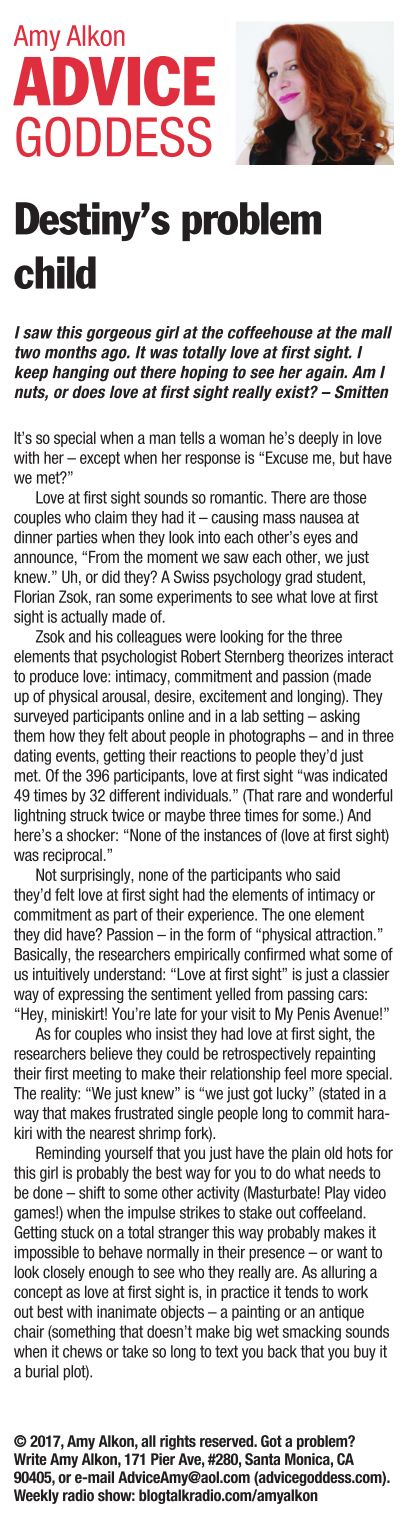 Amy Alkon
ADVICE
GODDESS

Destiny's problem child

I saw this gorgeous girl at the coffeehouse at the mall two months ago. It was totally love at first sight. I keep hanging out there hoping to see her again. Am I nuts, or does love at first sight really exist? – Smitten

It's so special when a man tells a woman he's deeply in love with her – except when her response is "Excuse me, but have we met?"

Love at first sight sounds so romantic. There are those couples who claim they had it – causing mass nausea at dinner parties when they look into each other's eyes and announce, "From the moment we saw each other, we just knew." Uh, or did they? A Swiss psychology grad student, Florian Zsok, ran some experiments to see what love at first sight is actually made of.

Zsok and his colleagues were looking for the three elements that psychologist Robert Sternberg theorizes interact to produce love: intimacy, commitment and passion (made up of physical arousal, desire, excitement and longing). They surveyed participants online and in a lab setting – asking them how they felt about people in photographs – and in three dating events, getting their reactions to people they'd just met. Of the 396 participants, love at first sight "was indicated 49 times by 32 different individuals." (That rare and wonderful lightning struck twice or maybe three times for some.) And here's a shocker: "None of the instances of (love at first sight) was reciprocal."

Not surprisingly, none of the participants who said they'd felt love at first sight had the elements of intimacy or commitment as part of their experience. The one element they did have? Passion – in the form of "physical attraction." Basically, the researchers empirically confirmed what some of us intuitively understand: "Love at first sight" is just a classier way of expressing the sentiment yelled from passing cars: "Hey, miniskirt! You're late for your visit to My Penis Avenue!"

As for couples who insist they had love at first sight, the researchers believe they could be retrospectively repainting their first meeting to make their relationship feel more special. The reality: "We just knew" is "we just got lucky" (stated in a way that makes frustrated single people long to commit harakiri with the nearest shrimp fork).

Reminding yourself that you just have the plain old hots for this girl is probably the best way for you to do what needs to be done – shift to some other activity (Masturbate! Play video games!) when the impulse strikes to stake out coffeeland. Getting stuck on a total stranger this way probably makes it impossible to behave normally in their presence – or want to look closely enough to see who they really are. As alluring a concept as love at first sight is, in practice it tends to work out best with inanimate objects – a painting or an antique chair (something that doesn't make big wet smacking sounds when it chews or take so long to text you back that you buy it a burial plot).

© 2017, Amy Alkon, all rights reserved. Got a problem? Write Amy Alkon, 171 Pier Ave, #280, Santa Monica, CA 90405, or e-mail AdviceAmy@aol.com (advicegoddess.com). Weekly radio show: blogtalkradio.com/amyalkon